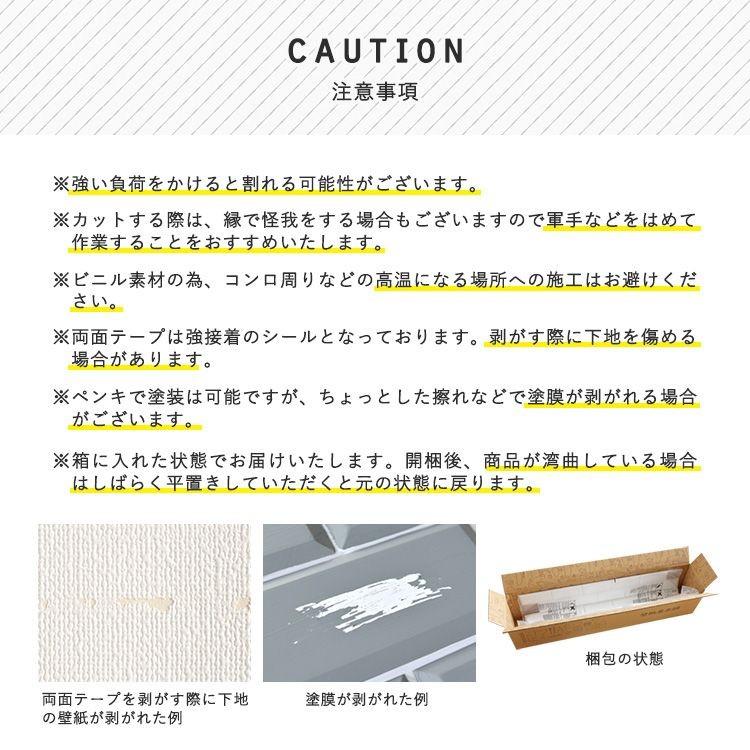 CAUTION
注意事項

※強い負荷をかけると割れる可能性がございます。

※カットする際は、縁で怪我をする場合もございますので軍手などをはめて作業することをおすすめいたします。

※ビニル素材の為、コンロ周りなどの高温になる場所への施工はお避けください。

※両面テープは強接着のシールとなっております。剥がす際に下地を傷める場合があります。

※ペンキで塗装は可能ですが、ちょっとした擦れなどで塗膜が剥がれる場合がございます。

※箱に入れた状態でお届けいたします。開梱後、商品が湾曲している場合はしばらく平置きしていただくと元の状態に戻ります。

両面テープを剥がす際に下地の壁紙が剥がれた例

塗膜が剥がれた例

梱包の状態